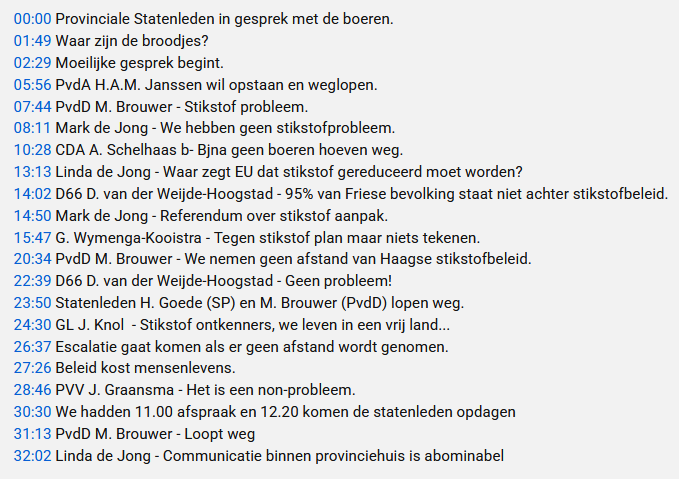 00:00 Provinciale Statenleden in gesprek met de boeren.
01:49 Waar zijn de broodjes?
02:29 Moeilijke gesprek begint.
05:56 PvdA H.A.M. Janssen wil opstaan en weglopen.
07:44 PvdD M. Brouwer - Stikstof probleem.
08:11 Mark de Jong - We hebben geen stikstofprobleem.
10:28 CDA A. Schelhaas b- Bjna geen boeren hoeven weg.
13:13 Linda de Jong - Waar zegt EU dat stikstof gereduceerd moet worden?
14:02 D66 D. van der Weijde-Hoogstad - 95% van Friese bevolking staat niet achter stikstofbeleid.
14:50 Mark de Jong - Referendum over stikstof aanpak.
15:47 G. Wymenga-Kooistra - Tegen stikstof plan maar niets tekenen.
20:34 PvdD M. Brouwer - We nemen geen afstand van Haagse stikstofbeleid.
22:39 D66 D. van der Weijde-Hoogstad - Geen probleem!
23:50 Statenleden H. Goede (SP) en M. Brouwer (PvdD) lopen weg.
24:30 GL J. Knol - Stikstof ontkenners, we leven in een vrij land...
26:37 Escalatie gaat komen als er geen afstand wordt genomen.
27:26 Beleid kost mensenlevens.
28:46 PVV J. Graansma - Het is een non-probleem.
30:30 We hadden 11.00 afspraak en 12.20 komen de statenleden opdagen
31:13 PvdD M. Brouwer - Loopt weg
32:02 Linda de Jong - Communicatie binnen provinciehuis is abominabel